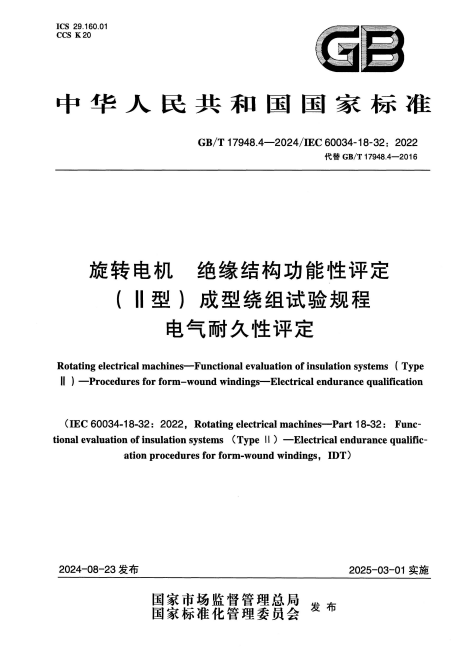 ICS 29.160.01
CCS K 20

GB

中华人民共和国国家标准

GB/T 17948.4—2024/IEC 60034-18-32：2022
代替 GB/T 17948.4—2016

旋转电机 绝缘结构功能性评定（Ⅱ型）成型绕组试验规程 电气耐久性评定

Rotating electrical machines—Functional evaluation of insulation systems（Type Ⅱ）—Procedures for form-wound windings—Electrical endurance qualification

（IEC 60034-18-32：2022，Rotating electrical machines—Part 18-32：Functional evaluation of insulation systems（Type Ⅱ）—Electrical endurance qualification procedures for form-wound windings，IDT）

2024-08-23 发布

2025-03-01 实施

国家市场监督管理总局
国家标准化管理委员会 发布